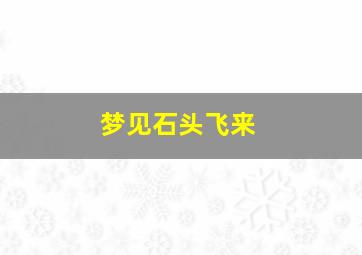 梦见石头飞来